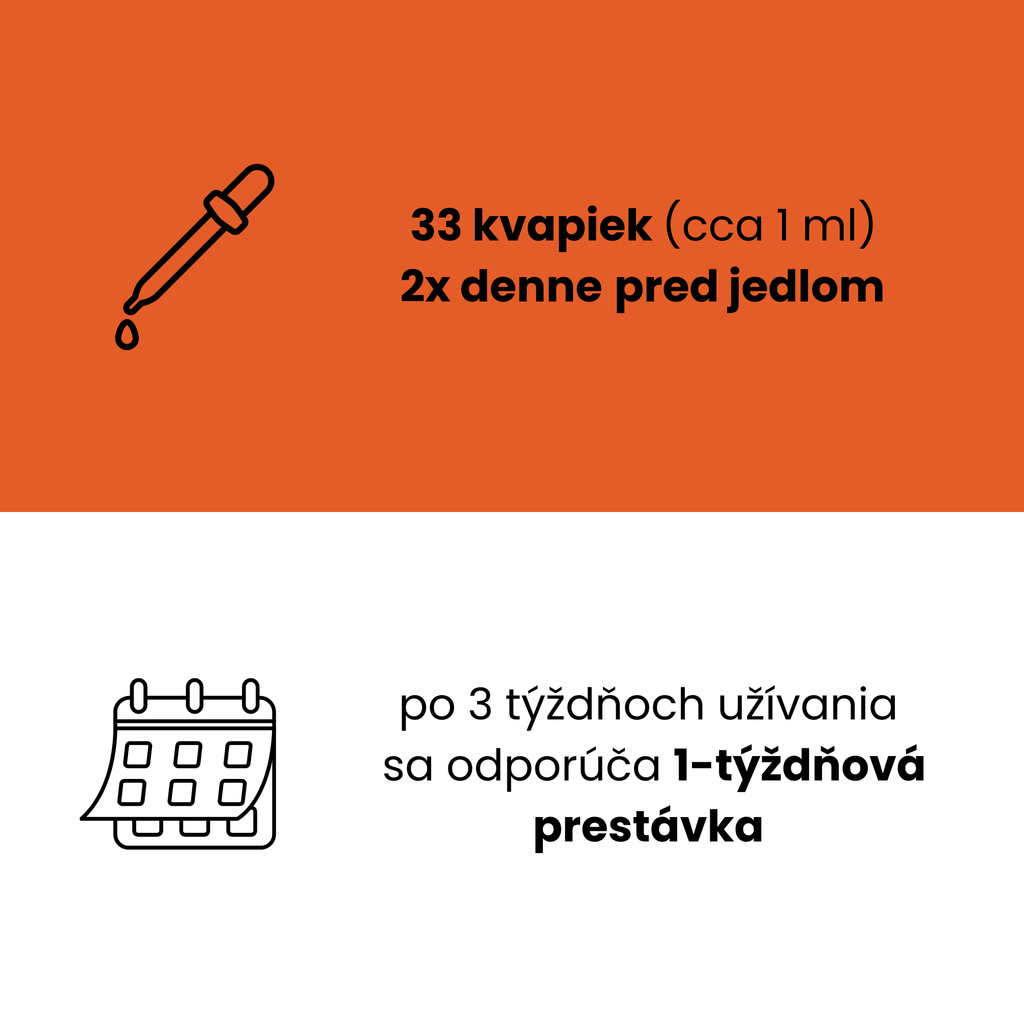 33 kvapiek (cca 1 ml)
2x denne pred jedlom

po 3 týždňoch užívania sa odporúča 1-týždňová prestávka